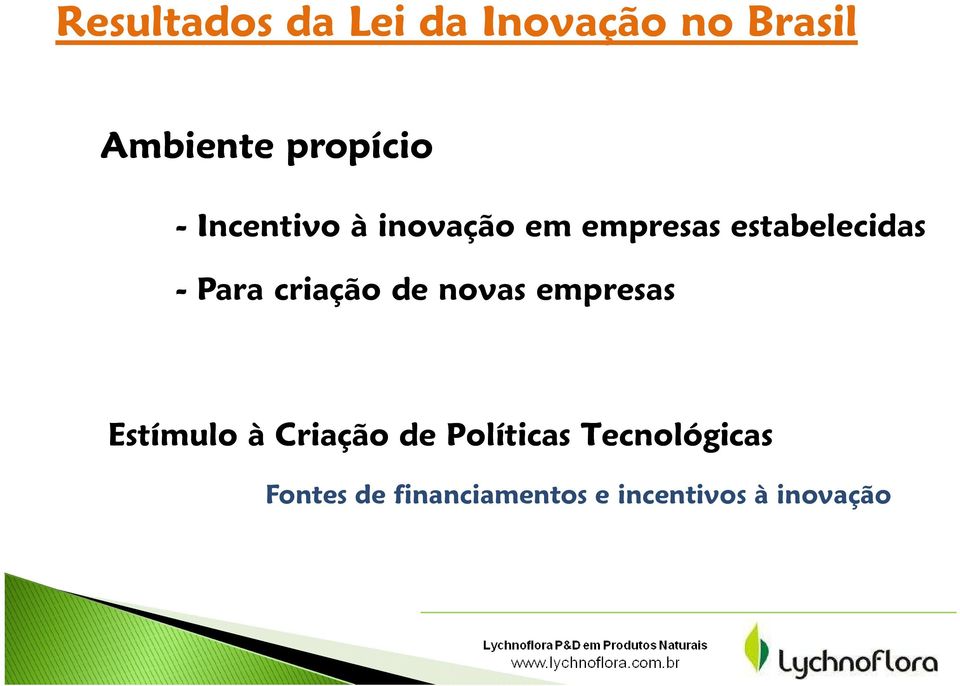 Resultados da Lei da Inovação no Brasil

Ambiente propício

- Incentivo à inovação em empresas estabelecidas

- Para criação de novas empresas

Estímulo à Criação de Políticas Tecnológicas

Fontes de financiamentos e incentivos à inovação

Lychnoflora P&D em Produtos Naturais
www.lychnoflora.com.br

Lychnoflora